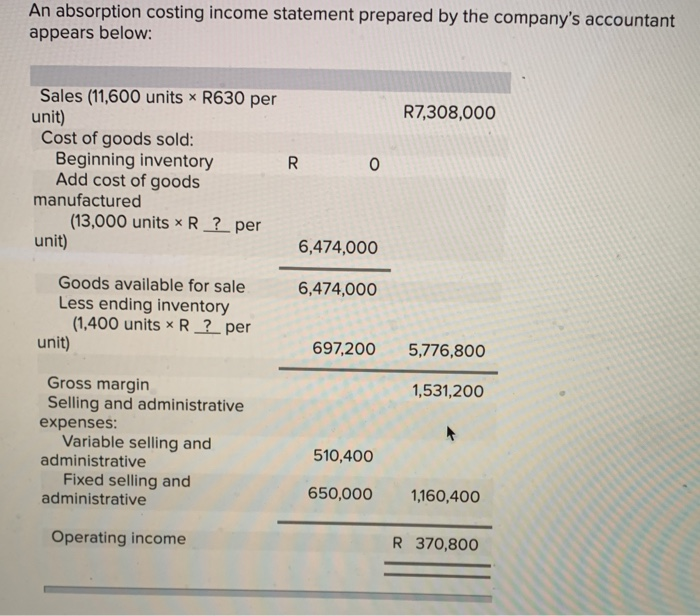 An absorption costing income statement prepared by the company's accountant appears below:

| | | |
|---|---|---|
| Sales (11,600 units × R630 per unit) | | R7,308,000 |
| Cost of goods sold: | | |
| Beginning inventory | R 0 | |
| Add cost of goods manufactured (13,000 units × R ? per unit) | 6,474,000 | |
| Goods available for sale | 6,474,000 | |
| Less ending inventory (1,400 units × R ? per unit) | 697,200 | 5,776,800 |
| Gross margin | | 1,531,200 |
| Selling and administrative expenses: | | |
| Variable selling and administrative | 510,400 | |
| Fixed selling and administrative | 650,000 | 1,160,400 |
| Operating income | | R 370,800 |